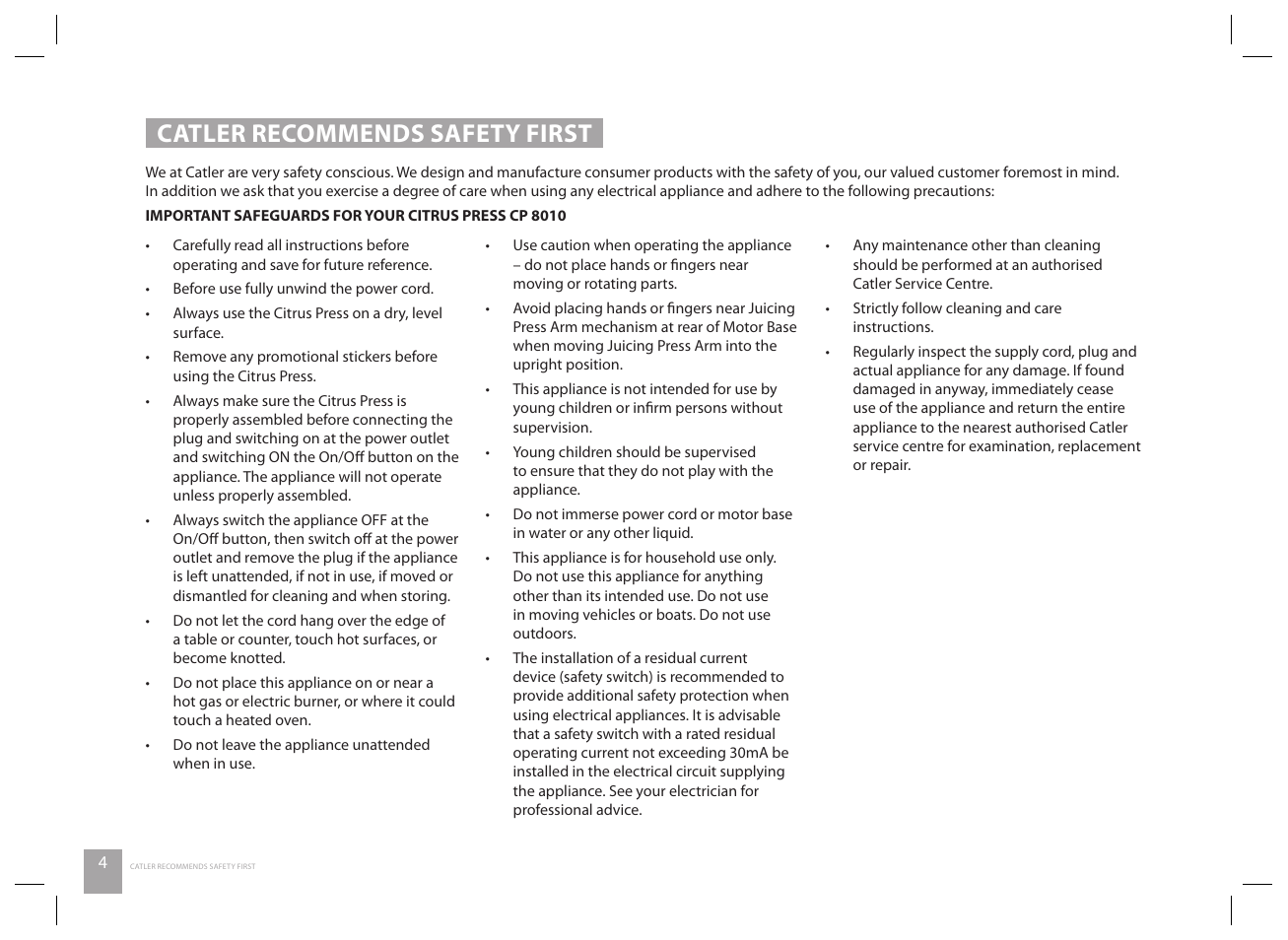 CATLER RECOMMENDS SAFETY FIRST

We at Catler are very safety conscious. We design and manufacture consumer products with the safety of you, our valued customer foremost in mind. In addition we ask that you exercise a degree of care when using any electrical appliance and adhere to the following precautions:

IMPORTANT SAFEGUARDS FOR YOUR CITRUS PRESS CP 8010

• Carefully read all instructions before operating and save for future reference.
• Before use fully unwind the power cord.
• Always use the Citrus Press on a dry, level surface.
• Remove any promotional stickers before using the Citrus Press.
• Always make sure the Citrus Press is properly assembled before connecting the plug and switching on at the power outlet and switching ON the On/Off button on the appliance. The appliance will not operate unless properly assembled.
• Always switch the appliance OFF at the On/Off button, then switch off at the power outlet and remove the plug if the appliance is left unattended, if not in use, if moved or dismantled for cleaning and when storing.
• Do not let the cord hang over the edge of a table or counter, touch hot surfaces, or become knotted.
• Do not place this appliance on or near a hot gas or electric burner, or where it could touch a heated oven.
• Do not leave the appliance unattended when in use.

• Use caution when operating the appliance – do not place hands or fingers near moving or rotating parts.
• Avoid placing hands or fingers near Juicing Press Arm mechanism at rear of Motor Base when moving Juicing Press Arm into the upright position.
• This appliance is not intended for use by young children or infirm persons without supervision.
• Young children should be supervised to ensure that they do not play with the appliance.
• Do not immerse power cord or motor base in water or any other liquid.
• This appliance is for household use only. Do not use this appliance for anything other than its intended use. Do not use in moving vehicles or boats. Do not use outdoors.
• The installation of a residual current device (safety switch) is recommended to provide additional safety protection when using electrical appliances. It is advisable that a safety switch with a rated residual operating current not exceeding 30mA be installed in the electrical circuit supplying the appliance. See your electrician for professional advice.

• Any maintenance other than cleaning should be performed at an authorised Catler Service Centre.
• Strictly follow cleaning and care instructions.
• Regularly inspect the supply cord, plug and actual appliance for any damage. If found damaged in anyway, immediately cease use of the appliance and return the entire appliance to the nearest authorised Catler service centre for examination, replacement or repair.

4 CATLER RECOMMENDS SAFETY FIRST